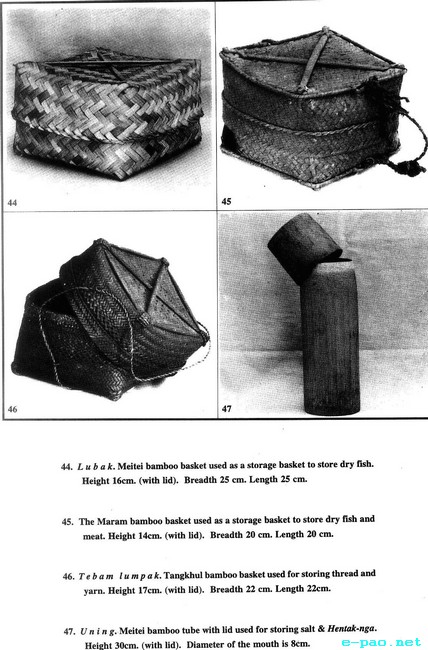 44

45

46

47

44. Lubak. Meitei bamboo basket used as a storage basket to store dry fish. Height 16cm. (with lid). Breadth 25 cm. Length 25 cm.

45. The Maram bamboo basket used as a storage basket to store dry fish and meat. Height 14cm. (with lid). Breadth 20 cm. Length 20 cm.

46. Tebam lumpak. Tangkhul bamboo basket used for storing thread and yarn. Height 17cm. (with lid). Breadth 22 cm. Length 22cm.

47. Uning. Meitei bamboo tube with lid used for storing salt & Hentak-nga. Height 30cm. (with lid). Diameter of the mouth is 8cm.

e-pao.net